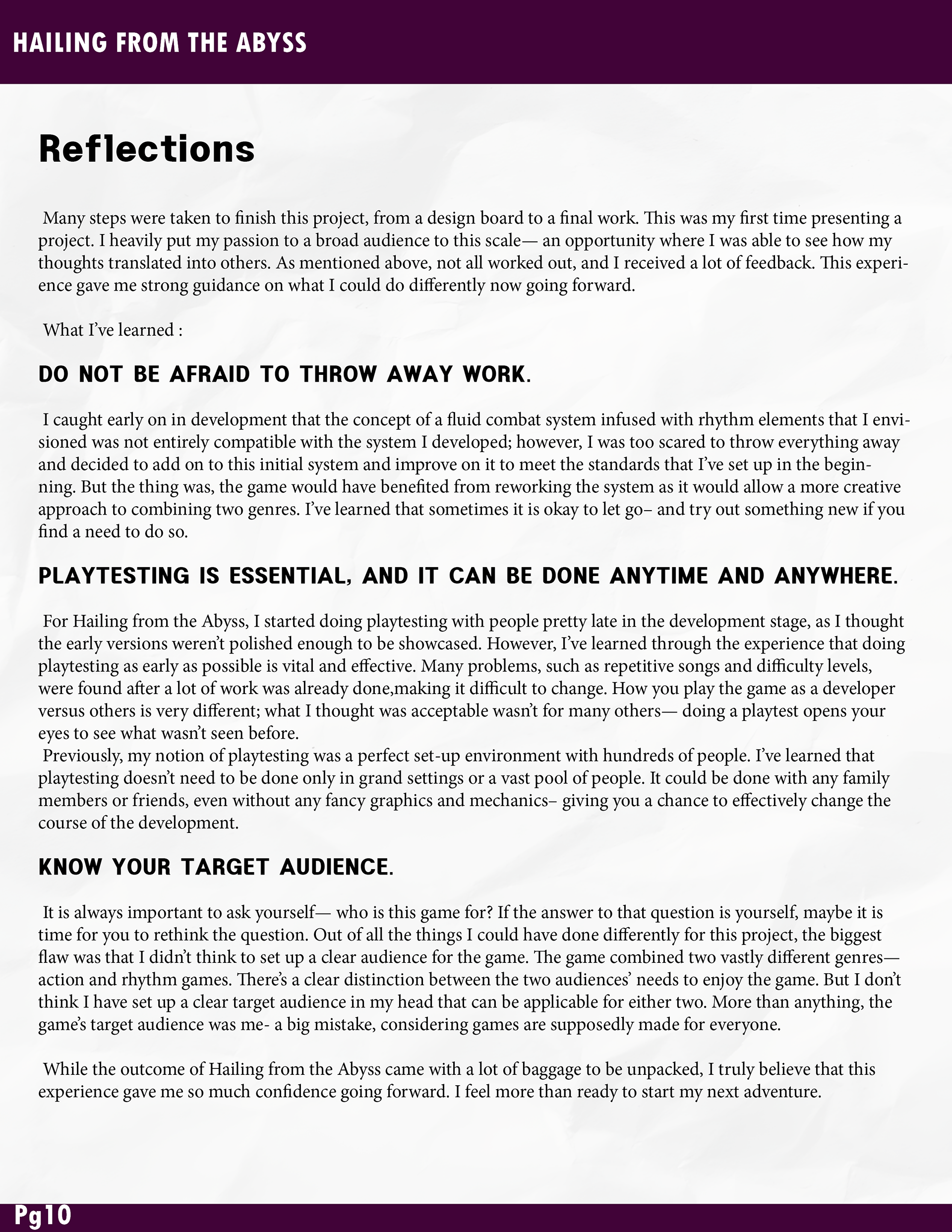 HAILING FROM THE ABYSS

Reflections

Many steps were taken to finish this project, from a design board to a final work. This was my first time presenting a project. I heavily put my passion to a broad audience to this scale— an opportunity where I was able to see how my thoughts translated into others. As mentioned above, not all worked out, and I received a lot of feedback. This experience gave me strong guidance on what I could do differently now going forward.

What I've learned :

DO NOT BE AFRAID TO THROW AWAY WORK.

I caught early on in development that the concept of a fluid combat system infused with rhythm elements that I envisioned was not entirely compatible with the system I developed; however, I was too scared to throw everything away and decided to add on to this initial system and improve on it to meet the standards that I've set up in the beginning. But the thing was, the game would have benefited from reworking the system as it would allow a more creative approach to combining two genres. I've learned that sometimes it is okay to let go– and try out something new if you find a need to do so.

PLAYTESTING IS ESSENTIAL, AND IT CAN BE DONE ANYTIME AND ANYWHERE.

For Hailing from the Abyss, I started doing playtesting with people pretty late in the development stage, as I thought the early versions weren't polished enough to be showcased. However, I've learned through the experience that doing playtesting as early as possible is vital and effective. Many problems, such as repetitive songs and difficulty levels, were found after a lot of work was already done,making it difficult to change. How you play the game as a developer versus others is very different; what I thought was acceptable wasn't for many others— doing a playtest opens your eyes to see what wasn't seen before.
Previously, my notion of playtesting was a perfect set-up environment with hundreds of people. I've learned that playtesting doesn't need to be done only in grand settings or a vast pool of people. It could be done with any family members or friends, even without any fancy graphics and mechanics– giving you a chance to effectively change the course of the development.

KNOW YOUR TARGET AUDIENCE.

It is always important to ask yourself— who is this game for? If the answer to that question is yourself, maybe it is time for you to rethink the question. Out of all the things I could have done differently for this project, the biggest flaw was that I didn't think to set up a clear audience for the game. The game combined two vastly different genres— action and rhythm games. There's a clear distinction between the two audiences' needs to enjoy the game. But I don't think I have set up a clear target audience in my head that can be applicable for either two. More than anything, the game's target audience was me- a big mistake, considering games are supposedly made for everyone.

While the outcome of Hailing from the Abyss came with a lot of baggage to be unpacked, I truly believe that this experience gave me so much confidence going forward. I feel more than ready to start my next adventure.

Pg10